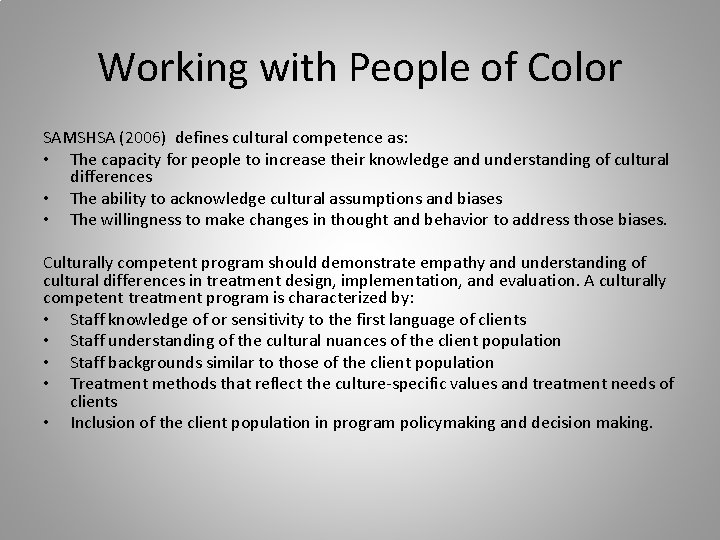 Working with People of Color

SAMSHSA (2006) defines cultural competence as:
• The capacity for people to increase their knowledge and understanding of cultural differences
• The ability to acknowledge cultural assumptions and biases
• The willingness to make changes in thought and behavior to address those biases.

Culturally competent program should demonstrate empathy and understanding of cultural differences in treatment design, implementation, and evaluation. A culturally competent treatment program is characterized by:
• Staff knowledge of or sensitivity to the first language of clients
• Staff understanding of the cultural nuances of the client population
• Staff backgrounds similar to those of the client population
• Treatment methods that reflect the culture-specific values and treatment needs of clients
• Inclusion of the client population in program policymaking and decision making.